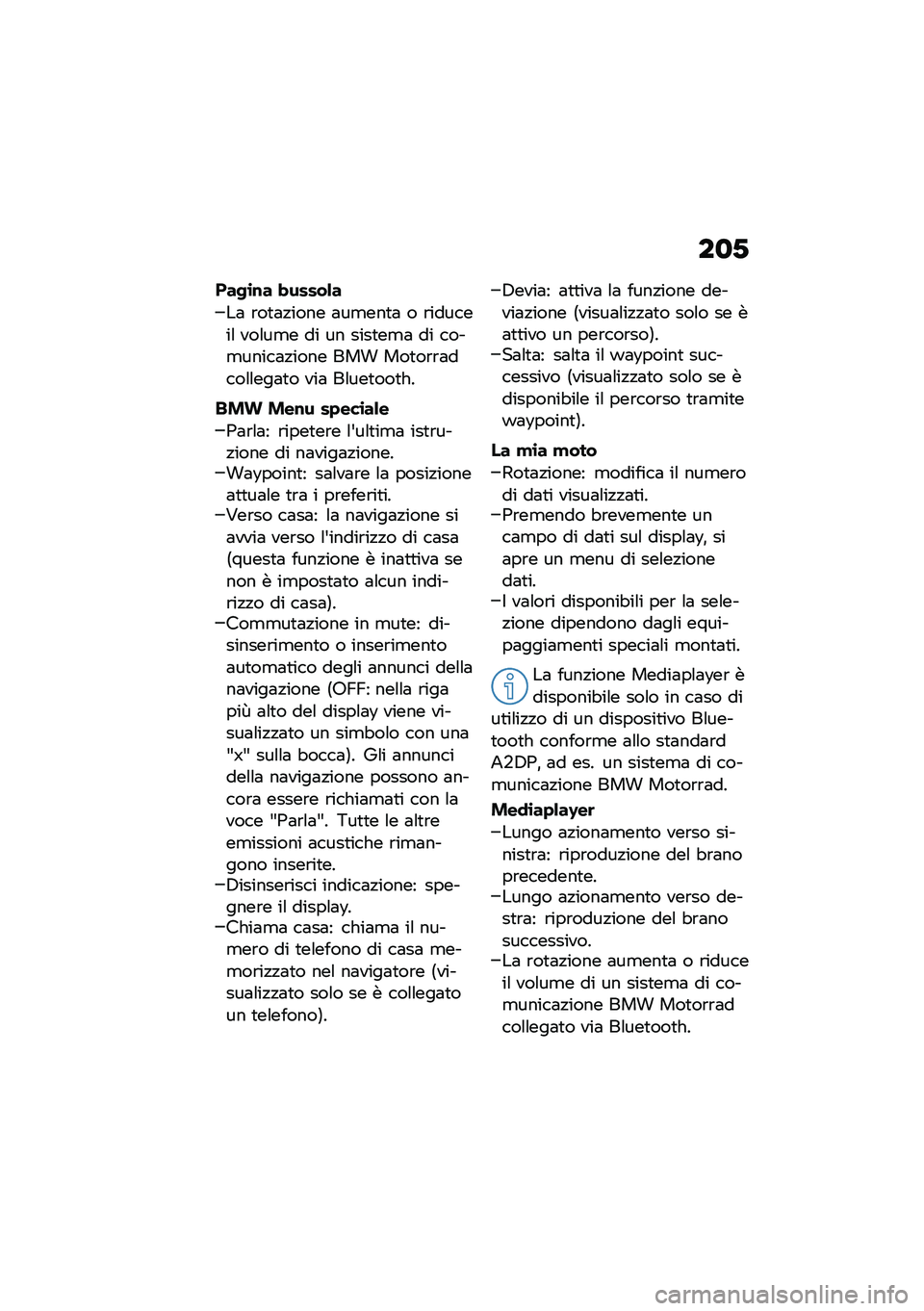 205

Pagina bussola
–La rotazione aumenta o riduce il volume di un sistema di comunicazione BMW Motorrad collegato via Bluetooth.

BMW Menu speciale
–Parla: ripetere l'ultima istruzione di navigazione.
–Waypoint: salvare la posizione attuale tra i preferiti.
–Verso casa: la navigazione si avvia verso l'indirizzo di casa (questa funzione è inattiva se non è impostato alcun indirizzo di casa).
–Commutazione in mute: disinserimento o inserimento automatico degli annunci della navigazione (OFF: nella riga più alto del display viene visualizzato un simbolo con una "x" sulla bocca). Gli annunci della navigazione possono ancora essere richiamati con la voce "Parla". Tutte le altre emissioni acustiche rimangono inserite.
–Disinserisci indicazione: spegnere il display.
–Chiama casa: chiama il numero di telefono di casa memorizzato nel navigatore (visualizzato solo se è collegato un telefono).
–Devia: attiva la funzione deviazione (visualizzato solo se è attivo un percorso).
–Salta: salta il waypoint successivo (visualizzato solo se è disponibile il percorso tramite waypoint).

La mia moto
–Rotazione: modifica il numero di dati visualizzati.
–Premendo brevemente un campo di dati sul display, si apre un menu di selezione dati.
–I valori disponibili per la selezione dipendono dagli equipaggiamenti speciali montati.

La funzione Mediaplayer è disponibile solo in caso di utilizzo di un dispositivo Bluetooth conforme allo standard A2DP, ad es. un sistema di comunicazione BMW Motorrad.

Mediaplayer
–Lungo azionamento verso sinistra: riproduzione del brano precedente.
–Lungo azionamento verso destra: riproduzione del brano successivo.
–La rotazione aumenta o riduce il volume di un sistema di comunicazione BMW Motorrad collegato via Bluetooth.

carmanualsonline.info